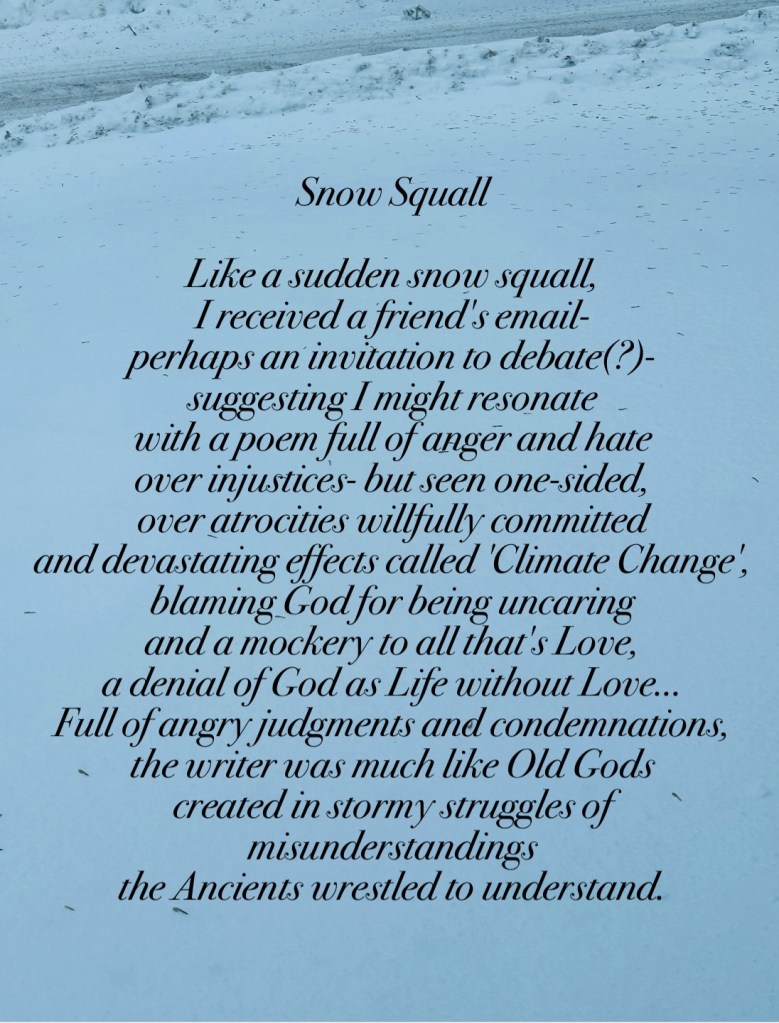 Snow Squall

Like a sudden snow squall,
I received a friend's email-
perhaps an invitation to debate(?)-
suggesting I might resonate
with a poem full of anger and hate
over injustices- but seen one-sided,
over atrocities willfully committed
and devastating effects called 'Climate Change',
blaming God for being uncaring
and a mockery to all that's Love,
a denial of God as Life without Love...
Full of angry judgments and condemnations,
the writer was much like Old Gods
created in stormy struggles of
misunderstandings
the Ancients wrestled to understand.